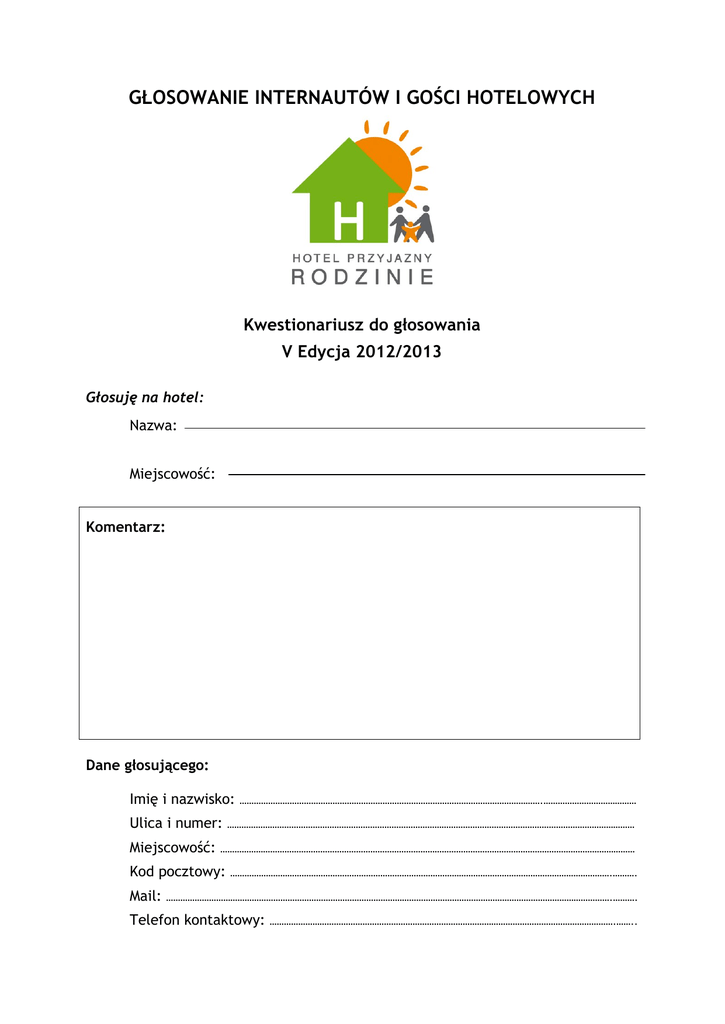 GŁOSOWANIE INTERNAUTÓW I GOŚCI HOTELOWYCH

H

HOTEL PRZYJAZNY
RODZINIE

Kwestionariusz do głosowania
V Edycja 2012/2013

Głosuję na hotel:

Nazwa:

Miejscowość:

Komentarz:

Dane głosującego:

Imię i nazwisko:
Ulica i numer:
Miejscowość:
Kod pocztowy:
Mail:
Telefon kontaktowy: